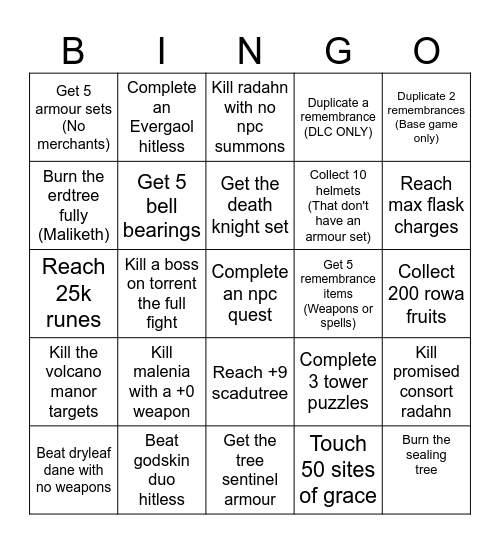 | B | I | N | G | O |
|---|---|---|---|---|
| Get 5 armour sets (No merchants) | Complete an Evergaol hitless | Kill radahn with no npc summons | Duplicate a remembrance (DLC ONLY) | Duplicate 2 remembrances (Base game only) |
| Burn the erdtree fully (Maliketh) | Get 5 bell bearings | Get the death knight set | Collect 10 helmets (That don't have an armour set) | Reach max flask charges |
| Reach 25k runes | Kill a boss on torrent the full fight | Complete an npc quest | Get 5 remembrance items (Weapons or spells) | Collect 200 rowa fruits |
| Kill the volcano manor targets | Kill malenia with a +0 weapon | Reach +9 scadutree | Complete 3 tower puzzles | Kill promised consort radahn |
| Beat dryleaf dane with no weapons | Beat godskin duo hitless | Get the tree sentinel armour | Touch 50 sites of grace | Burn the sealing tree |